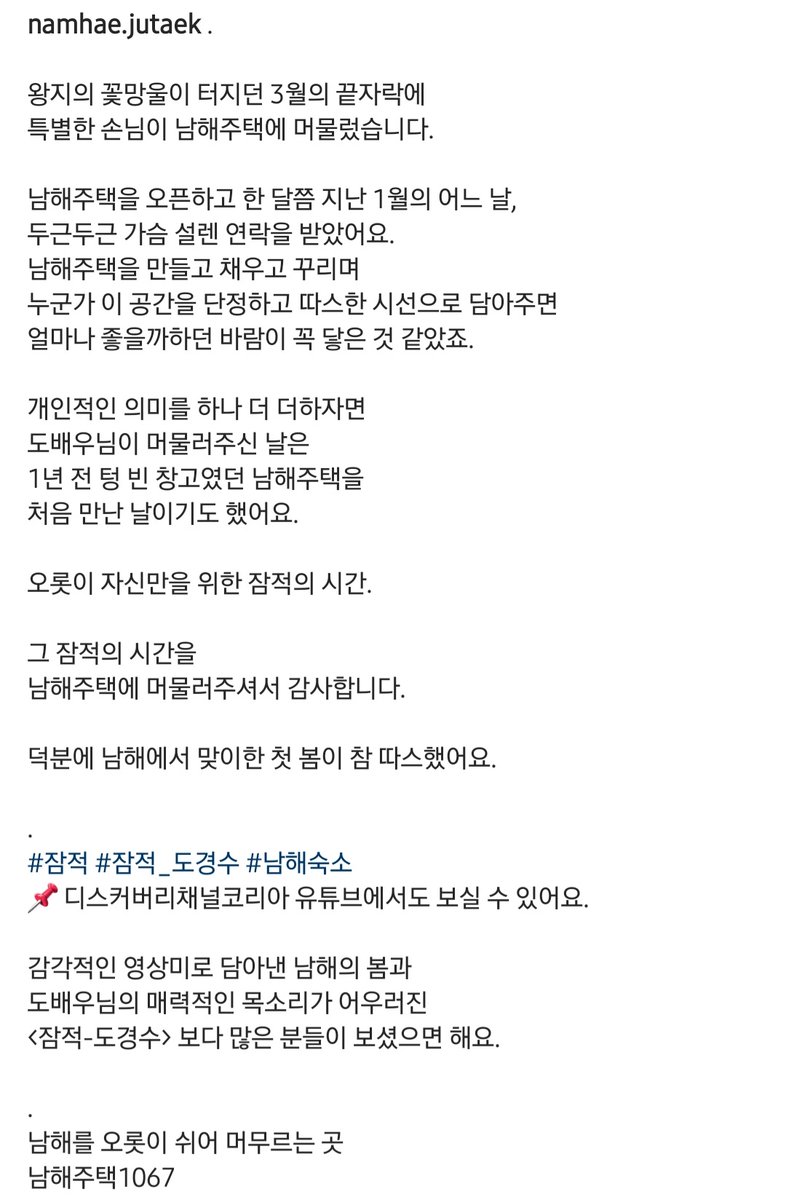 namhae.jutaek .

왕지의 꽃망울이 터지던 3월의 끝자락에
특별한 손님이 남해주택에 머물렀습니다.

남해주택을 오픈하고 한 달쯤 지난 1월의 어느 날,
두근두근 가슴 설렌 연락을 받았어요.
남해주택을 만들고 채우고 꾸리며
누군가 이 공간을 단정하고 따스한 시선으로 담아주면
얼마나 좋을까하던 바람이 꼭 닿은 것 같았죠.

개인적인 의미를 하나 더 더하자면
도배우님이 머물러주신 날은
1년 전 텅 빈 창고였던 남해주택을
처음 만난 날이기도 했어요.

오롯이 자신만을 위한 잠적의 시간.

그 잠적의 시간을
남해주택에 머물러주셔서 감사합니다.

덕분에 남해에서 맞이한 첫 봄이 참 따스했어요.

.
#잠적 #잠적_도경수 #남해숙소
📌 디스커버리채널코리아 유튜브에서도 보실 수 있어요.

감각적인 영상미로 담아낸 남해의 봄과
도배우님의 매력적인 목소리가 어우러진
<잠적-도경수> 보다 많은 분들이 보셨으면 해요.

.
남해를 오롯이 쉬어 머무르는 곳
남해주택1067